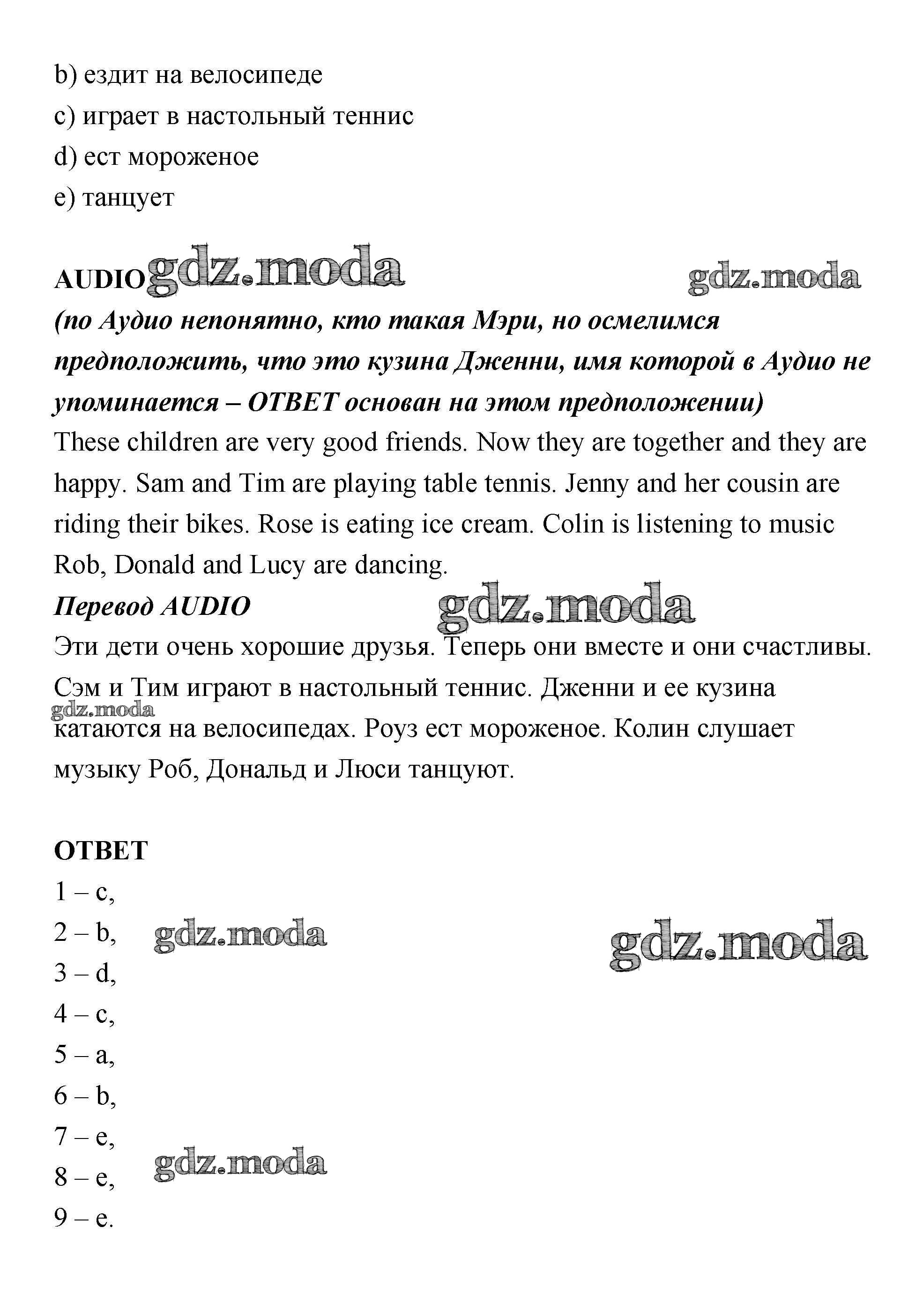 b) ездит на велосипеде
c) играет в настольный теннис
d) ест мороженое
e) танцует

AUDIO gdz.moda gdz.moda
(по Аудио непонятно, кто такая Мэри, но осмелимся предположить, что это кузина Дженни, имя которой в Аудио не упоминается – ОТВЕТ основан на этом предположении)
These children are very good friends. Now they are together and they are happy. Sam and Tim are playing table tennis. Jenny and her cousin are riding their bikes. Rose is eating ice cream. Colin is listening to music Rob, Donald and Lucy are dancing.
Перевод AUDIO gdz.moda
Эти дети очень хорошие друзья. Теперь они вместе и они счастливы. Сэм и Тим играют в настольный теннис. Дженни и ее кузина gdz.moda катаются на велосипедах. Роуз ест мороженое. Колин слушает музыку Роб, Дональд и Люси танцуют.

ОТВЕТ
1 – c,
2 – b, gdz.moda gdz.moda
3 – d,
4 – c,
5 – a,
6 – b,
7 – e,
8 – e, gdz.moda
9 – e.